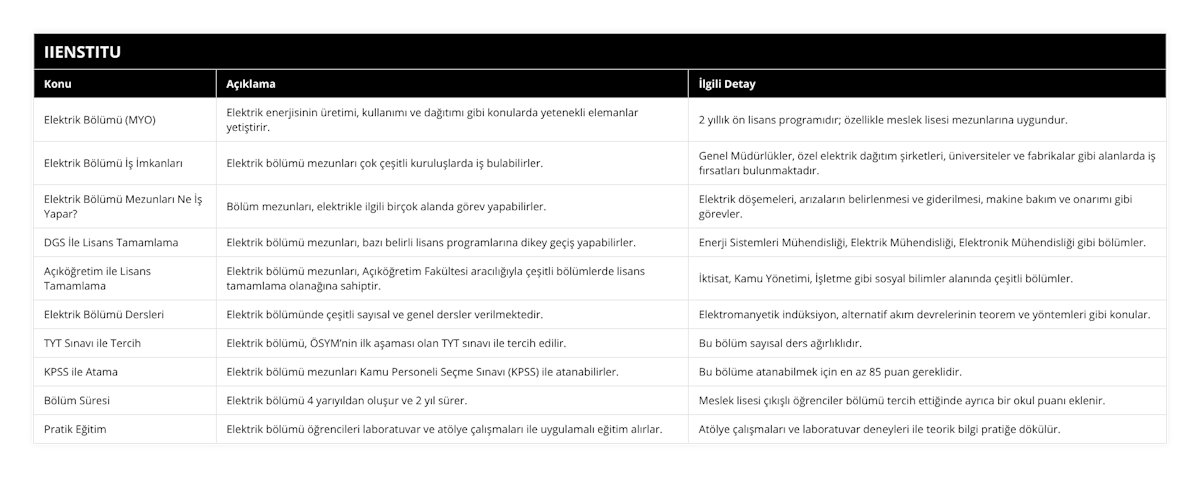 IIENSTITU

| Konu | Açıklama | İlgili Detay |
|---|---|---|
| Elektrik Bölümü (MYO) | Elektrik enerjisinin üretimi, kullanımı ve dağıtımı gibi konularda yetenekli elemanlar yetiştirir. | 2 yıllık ön lisans programıdır; özellikle meslek lisesi mezunlarına uygundur. |
| Elektrik Bölümü İş İmkanları | Elektrik bölümü mezunları çok çeşitli kuruluşlarda iş bulabilirler. | Genel Müdürlükler, özel elektrik dağıtım şirketleri, üniversiteler ve fabrikalar gibi alanlarda iş fırsatları bulunmaktadır. |
| Elektrik Bölümü Mezunları Ne İş Yapar? | Bölüm mezunları, elektrikle ilgili birçok alanda görev yapabilirler. | Elektrik döşemeleri, arızaların belirlenmesi ve giderilmesi, makine bakım ve onarımı gibi görevler. |
| DGS İle Lisans Tamamlama | Elektrik bölümü mezunları, bazı belirli lisans programlarına dikey geçiş yapabilirler. | Enerji Sistemleri Mühendisliği, Elektrik Mühendisliği, Elektronik Mühendisliği gibi bölümler. |
| Açıköğretim ile Lisans Tamamlama | Elektrik bölümü mezunları, Açıköğretim Fakültesi aracılığıyla çeşitli bölümlerde lisans tamamlama olanağına sahiptir. | İktisat, Kamu Yönetimi, İşletme gibi sosyal bilimler alanında çeşitli bölümler. |
| Elektrik Bölümü Dersleri | Elektrik bölümünde çeşitli sayısal ve genel dersler verilmektedir. | Elektromanyetik indüksiyon, alternatif akım devrelerinin teorem ve yöntemleri gibi konular. |
| TYT Sınavı ile Tercih | Elektrik bölümü, ÖSYM'nin ilk aşaması olan TYT sınavı ile tercih edilir. | Bu bölüm sayısal ders ağırlıklıdır. |
| KPSS ile Atama | Elektrik bölümü mezunları Kamu Personeli Seçme Sınavı (KPSS) ile atanabilirler. | Bu bölüme atanabilmek için en az 85 puan gereklidir. |
| Bölüm Süresi | Elektrik bölümü 4 yarıyıldan oluşur ve 2 yıl sürer. | Meslek lisesi çıkışlı öğrenciler bölümü tercih ettiğinde ayrıca bir okul puanı eklenir. |
| Pratik Eğitim | Elektrik bölümü öğrencileri laboratuvar ve atölye çalışmaları ile uygulamalı eğitim alırlar. | Atölye çalışmaları ve laboratuvar deneyleri ile teorik bilgi pratiğe dökülür. |